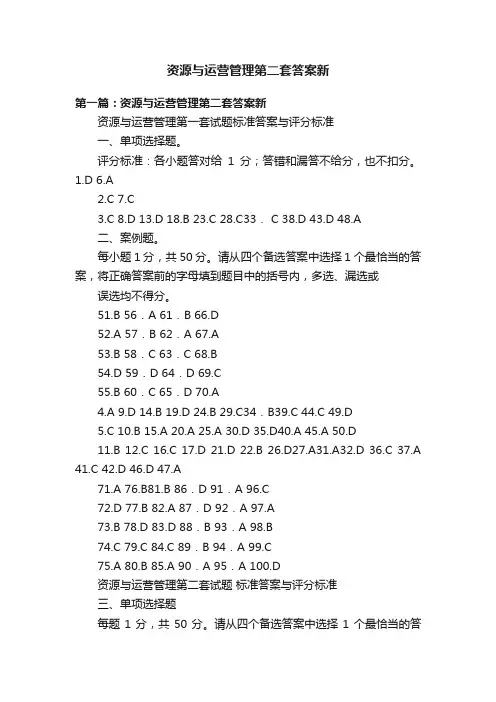 资源与运营管理第二套答案新

第一篇：资源与运营管理第二套答案新

资源与运营管理第一套试题标准答案与评分标准

一、单项选择题。

评分标准：各小题答对给 1 分；答错和漏答不给分，也不扣分。1.D 6.A

2.C 7.C

3.C 8.D 13.D 18.B 23.C 28.C33． C 38.D 43.D 48.A

二、案例题。

每小题 1 分，共 50 分。请从四个备选答案中选择 1 个最恰当的答案，将正确答案前的字母填到题目中的括号内，多选、漏选或

误选均不得分。

51.B 56．A 61．B 66.D

52.A 57．B 62．A 67.A

53.B 58．C 63．C 68.B

54.D 59．D 64．D 69.C

55.B 60．C 65．D 70.A

4.A 9.D 14.B 19.D 24.B 29.C34．B39.C 44.C 49.D

5.C 10.B 15.A 20.A 25.A 30.D 35.D40.A 45.A 50.D

11.B 12.C 16.C 17.D 21.D 22.B 26.D27.A31.A32.D 36.C 37.A 41.C 42.D 46.D 47.A

71.A 76.B81.B 86．D 91．A 96.C

72.D 77.B 82.A 87．D 92．A 97.A

73.B 78.D 83.D 88．B 93．A 98.B

74.C 79.C 84.C 89．B 94．A 99.C

75.A 80.B 85.A 90．A 95．A 100.D

资源与运营管理第二套试题 标准答案与评分标准

三、单项选择题

每题 1 分，共 50 分。请从四个备选答案中选择 1 个最恰当的答